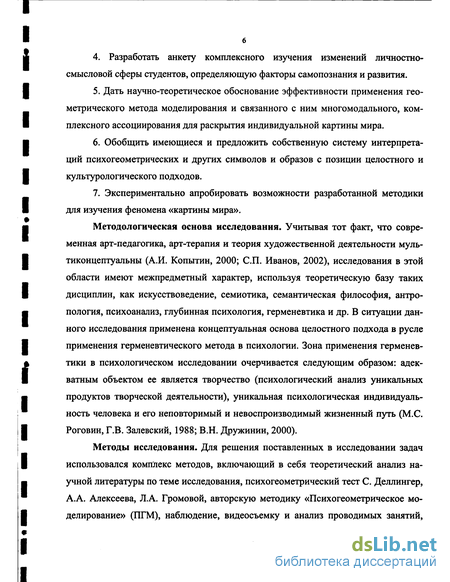 6

4. Разработать анкету комплексного изучения изменений личностно-смысловой сферы студентов, определяющую факторы самопознания и развития.

5. Дать научно-теоретическое обоснование эффективности применения геометрического метода моделирования и связанного с ним многомодального, комплексного ассоциирования для раскрытия индивидуальной картины мира.

6. Обобщить имеющиеся и предложить собственную систему интерпретаций психогеометрических и других символов и образов с позиции целостного и культурологического подходов.

7. Экспериментально апробировать возможности разработанной методики для изучения феномена «картины мира».

Методологическая основа исследования. Учитывая тот факт, что современная арт-педагогика, арт-терапия и теория художественной деятельности мультиконцептуальны (А.И. Копытин, 2000; С.П. Иванов, 2002), исследования в этой области имеют межпредметный характер, используя теоретическую базу таких дисциплин, как искусствоведение, семиотика, семантическая философия, антропология, психоанализ, глубинная психология, герменевтика и др. В ситуации данного исследования применена концептуальная основа целостного подхода в русле применения герменевтического метода в психологии. Зона применения герменевтики в психологическом исследовании очерчивается следующим образом: адекватным объектом ее является творчество (психологический анализ уникальных продуктов творческой деятельности), уникальная психологическая индивидуальность человека и его неповторимый и невоспроизводимый жизненный путь (М.С. Роговин, Г.В. Залевский, 1988; В.Н. Дружинин, 2000).

Методы исследования. Для решения поставленных в исследовании задач использовался комплекс методов, включающий в себя теоретический анализ научной литературы по теме исследования, психогеометрический тест С. Деллингер, А.А. Алексеева, Л.А. Громовой, авторскую методику «Психогеометрическое моделирование» (ПГМ), наблюдение, видеосъемку и анализ проводимых занятий,

dsLib.net
библиотека диссертаций